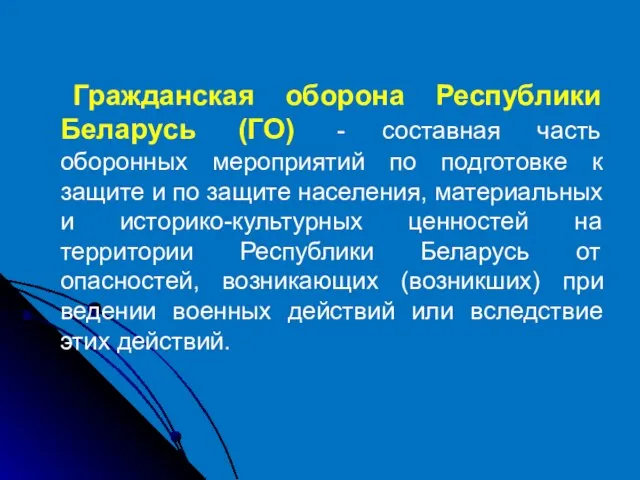 Гражданская оборона Республики Беларусь (ГО) - составная часть оборонных мероприятий по подготовке к защите и по защите населения, материальных и историко-культурных ценностей на территории Республики Беларусь от опасностей, возникающих (возникших) при ведении военных действий или вследствие этих действий.